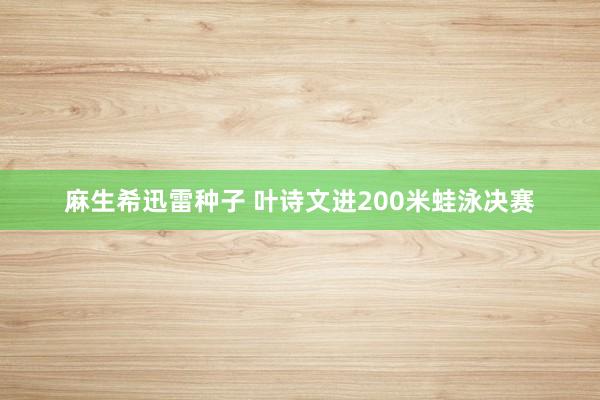 麻生希迅雷种子 叶诗文进200米蛙泳决赛